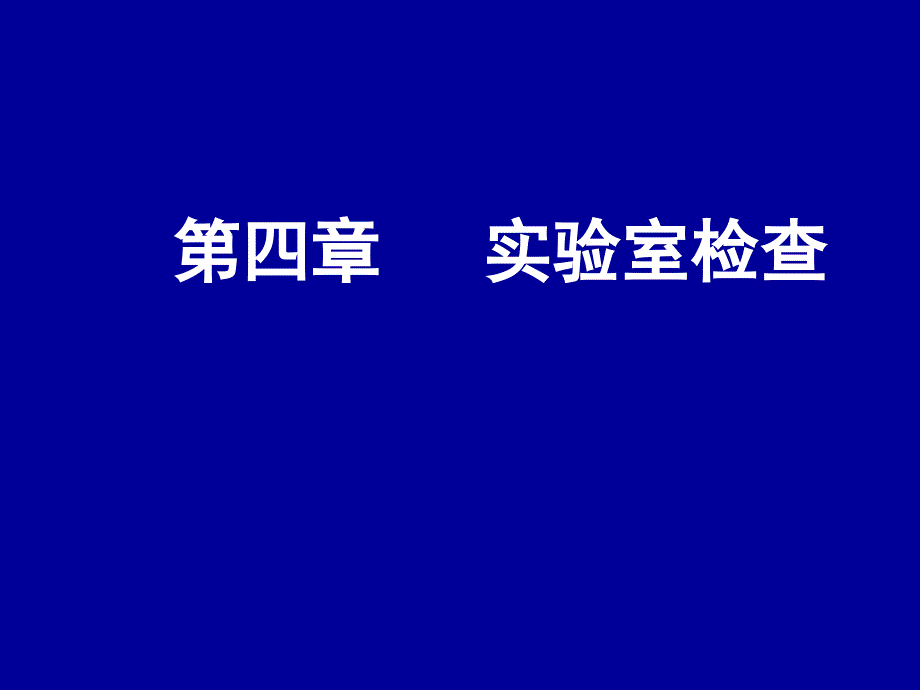 第四章　　实验室检查